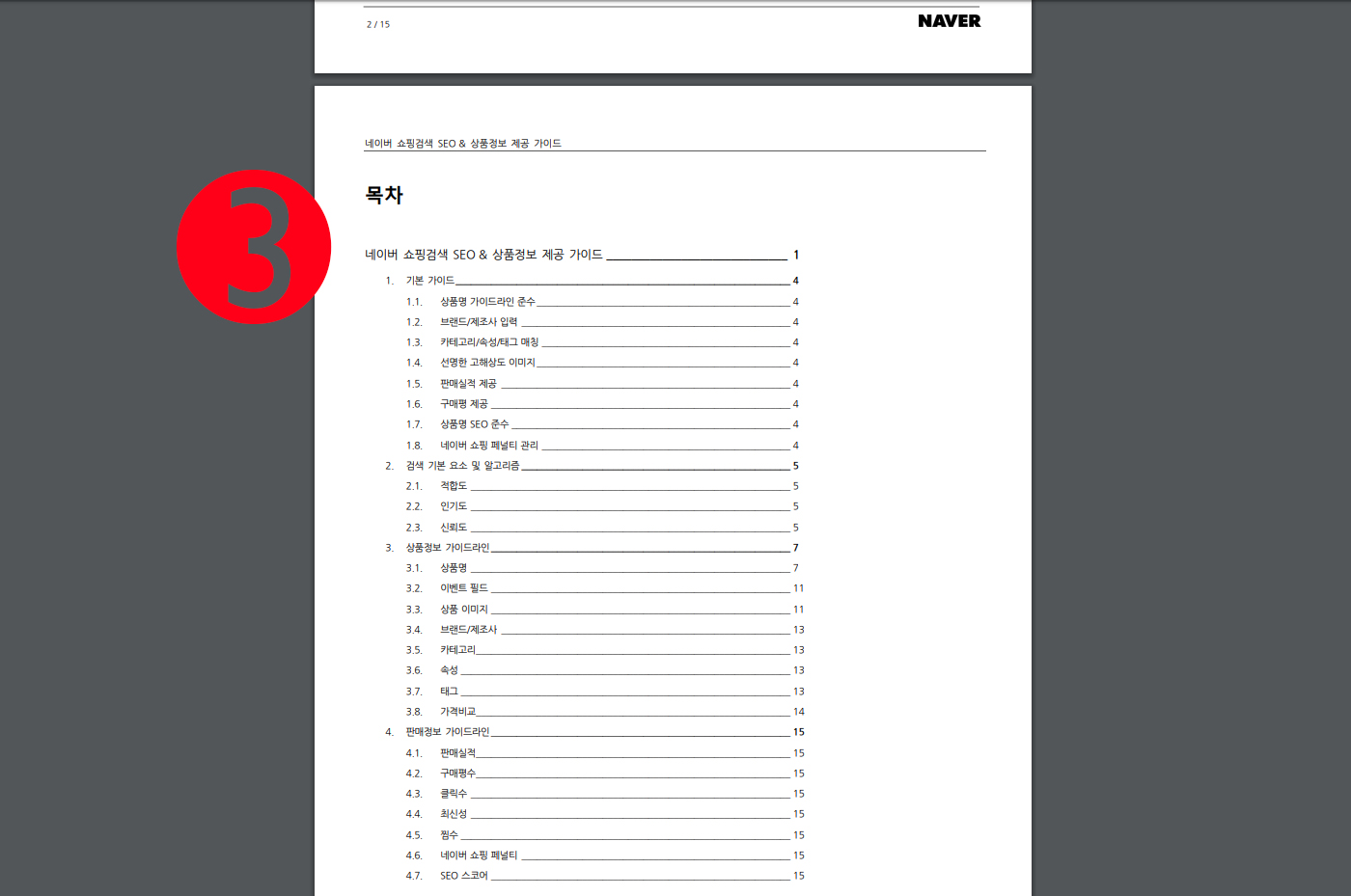 2 / 15

NAVER

네이버 쇼핑검색 SEO & 상품정보 제공 가이드

3

목차

네이버 쇼핑검색 SEO & 상품정보 제공 가이드 1

1. 기본 가이드 4
1.1. 상품명 가이드라인 준수 4
1.2. 브랜드/제조사 입력 4
1.3. 카테고리/속성/태그 매칭 4
1.4. 선명한 고해상도 이미지 4
1.5. 판매실적 제공 4
1.6. 구매평 제공 4
1.7. 상품명 SEO 준수 4
1.8. 네이버 쇼핑 페널티 관리 4
2. 검색 기본 요소 및 알고리즘 5
2.1. 적합도 5
2.2. 인기도 5
2.3. 신뢰도 5
3. 상품정보 가이드라인 7
3.1. 상품명 7
3.2. 이벤트 필드 11
3.3. 상품 이미지 11
3.4. 브랜드/제조사 13
3.5. 카테고리 13
3.6. 속성 13
3.7. 태그 13
3.8. 가격비교 14
4. 판매정보 가이드라인 15
4.1. 판매실적 15
4.2. 구매평수 15
4.3. 클릭수 15
4.4. 최신성 15
4.5. 찜수 15
4.6. 네이버 쇼핑 페널티 15
4.7. SEO 스코어 15